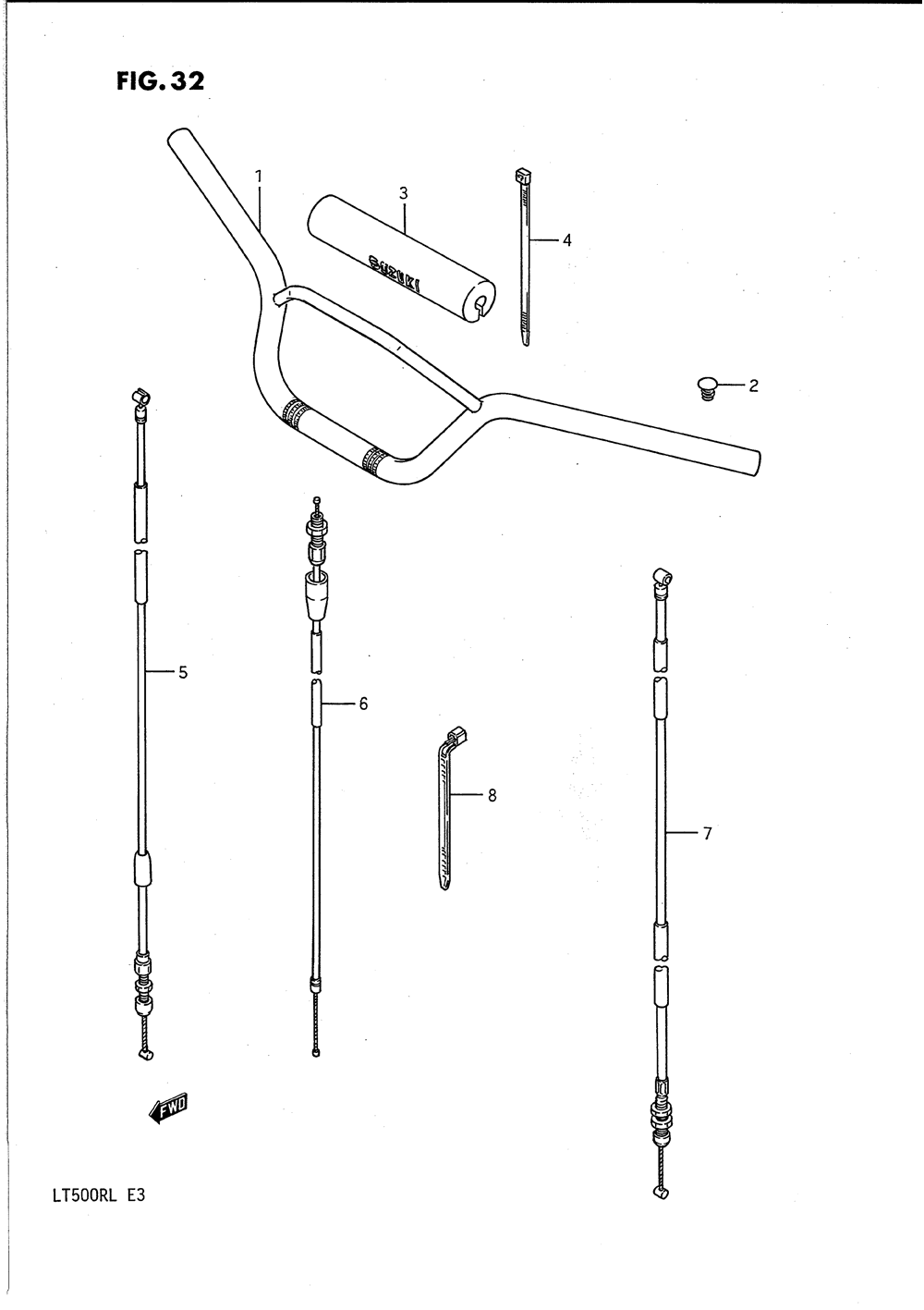 FIG. 32

1

3

SUZUKI

4

2

5

6

8

7

FWD

LT500RL E3